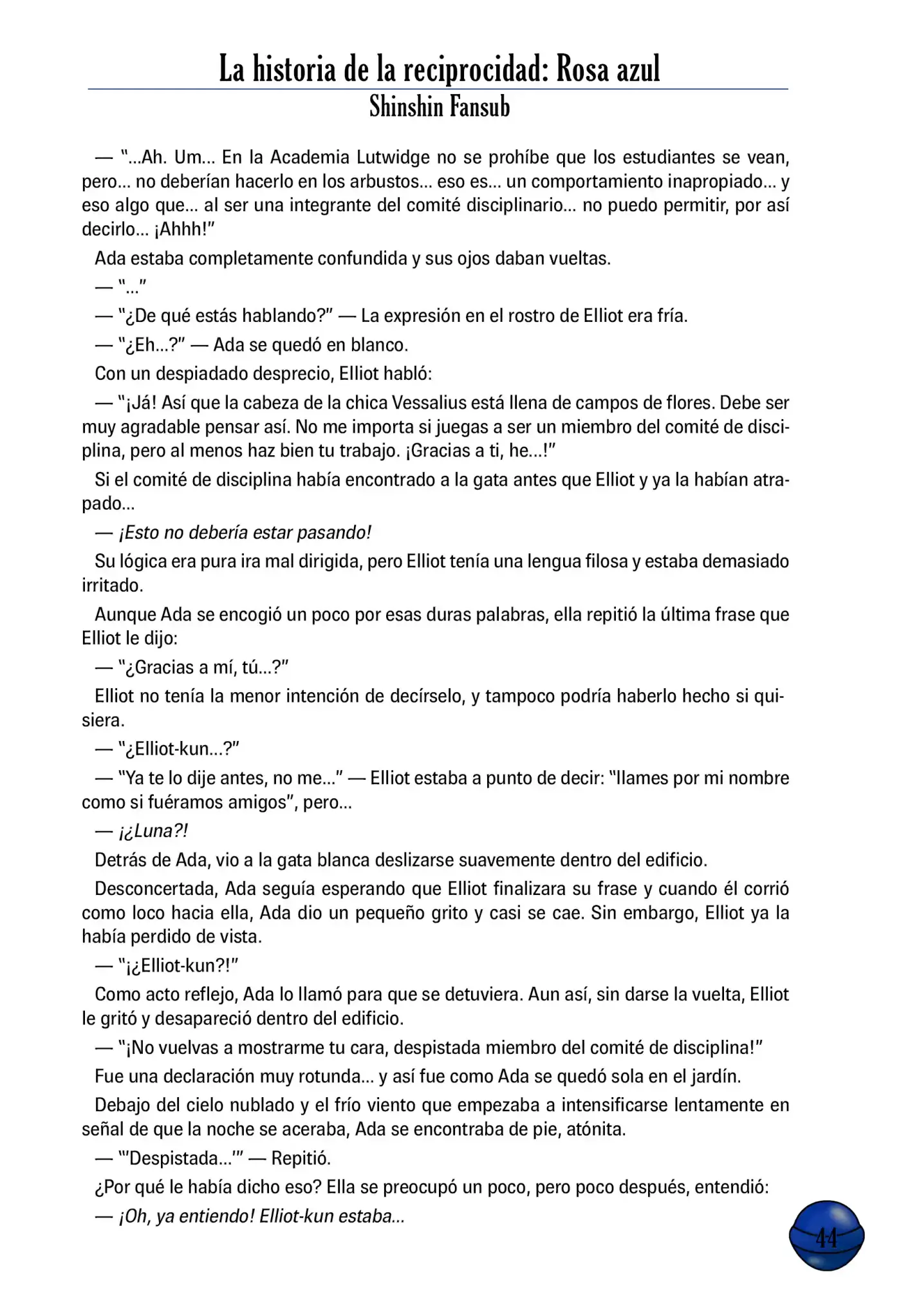 La historia de la reciprocidad: Rosa azul
Shinshin Fansub

— "...Ah. Um... En la Academia Lutwidge no se prohíbe que los estudiantes se vean, pero... no deberían hacerlo en los arbustos... eso es... un comportamiento inapropiado... y eso algo que... al ser una integrante del comité disciplinario... no puedo permitir, por así decirlo... ¡Ahhh!"

Ada estaba completamente confundida y sus ojos daban vueltas.

— "..."

— "¿De qué estás hablando?" — La expresión en el rostro de Elliot era fría.

— "¿Eh...?" — Ada se quedó en blanco.

Con un despiadado desprecio, Elliot habló:

— "¡Já! Así que la cabeza de la chica Vessalius está llena de campos de flores. Debe ser muy agradable pensar así. No me importa si juegas a ser un miembro del comité de disciplina, pero al menos haz bien tu trabajo. ¡Gracias a ti, he...!"

Si el comité de disciplina había encontrado a la gata antes que Elliot y ya la habían atrapado...

— ¡Esto no debería estar pasando!

Su lógica era pura ira mal dirigida, pero Elliot tenía una lengua filosa y estaba demasiado irritado.

Aunque Ada se encogió un poco por esas duras palabras, ella repitió la última frase que Elliot le dijo:

— "¿Gracias a mí, tú...?"

Elliot no tenía la menor intención de decírselo, y tampoco podría haberlo hecho si quisiera.

— "¿Elliot-kun...?"

— "Ya te lo dije antes, no me..." — Elliot estaba a punto de decir: "llames por mi nombre como si fuéramos amigos", pero...

— ¡¿Luna?!

Detrás de Ada, vio a la gata blanca deslizarse suavemente dentro del edificio.

Desconcertada, Ada seguía esperando que Elliot finalizara su frase y cuando él corrió como loco hacia ella, Ada dio un pequeño grito y casi se cae. Sin embargo, Elliot ya la había perdido de vista.

— "¡¿Elliot-kun?!"

Como acto reflejo, Ada lo llamó para que se detuviera. Aun así, sin darse la vuelta, Elliot le gritó y desapareció dentro del edificio.

— "¡No vuelvas a mostrarme tu cara, despistada miembro del comité de disciplina!"

Fue una declaración muy rotunda... y así fue como Ada se quedó sola en el jardín.

Debajo del cielo nublado y el frío viento que empezaba a intensificarse lentamente en señal de que la noche se aceraba, Ada se encontraba de pie, atónita.

— "'Despistada...'" — Repitió.

¿Por qué le había dicho eso? Ella se preocupó un poco, pero poco después, entendió:

— ¡Oh, ya entiendo! Elliot-kun estaba...

44